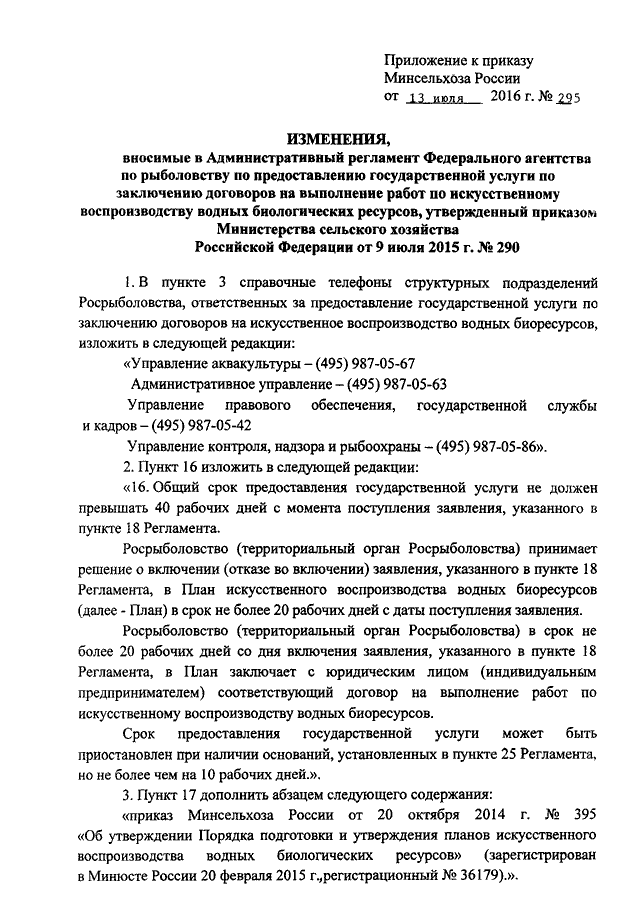 Приложение к приказу
Минсельхоза России
от 13 июля 2016 г. № 295

ИЗМЕНЕНИЯ,
вносимые в Административный регламент Федерального агентства по рыболовству по предоставлению государственной услуги по заключению договоров на выполнение работ по искусственному воспроизводству водных биологических ресурсов, утвержденный приказом Министерства сельского хозяйства Российской Федерации от 9 июля 2015 г. № 290

1. В пункте 3 справочные телефоны структурных подразделений Росрыболовства, ответственных за предоставление государственной услуги по заключению договоров на искусственное воспроизводство водных биоресурсов, изложить в следующей редакции:

«Управление аквакультуры – (495) 987-05-67

Административное управление – (495) 987-05-63

Управление правового обеспечения, государственной службы и кадров – (495) 987-05-42

Управление контроля, надзора и рыбоохраны – (495) 987-05-86».

2. Пункт 16 изложить в следующей редакции:

«16. Общий срок предоставления государственной услуги не должен превышать 40 рабочих дней с момента поступления заявления, указанного в пункте 18 Регламента.

Росрыболовство (территориальный орган Росрыболовства) принимает решение о включении (отказе во включении) заявления, указанного в пункте 18 Регламента, в План искусственного воспроизводства водных биоресурсов (далее - План) в срок не более 20 рабочих дней с даты поступления заявления.

Росрыболовство (территориальный орган Росрыболовства) в срок не более 20 рабочих дней со дня включения заявления, указанного в пункте 18 Регламента, в План заключает с юридическим лицом (индивидуальным предпринимателем) соответствующий договор на выполнение работ по искусственному воспроизводству водных биоресурсов.

Срок предоставления государственной услуги может быть приостановлен при наличии оснований, установленных в пункте 25 Регламента, но не более чем на 10 рабочих дней.».

3. Пункт 17 дополнить абзацем следующего содержания:

«приказ Минсельхоза России от 20 октября 2014 г. № 395 «Об утверждении Порядка подготовки и утверждения планов искусственного воспроизводства водных биологических ресурсов» (зарегистрирован в Минюсте России 20 февраля 2015 г.,регистрационный № 36179).».